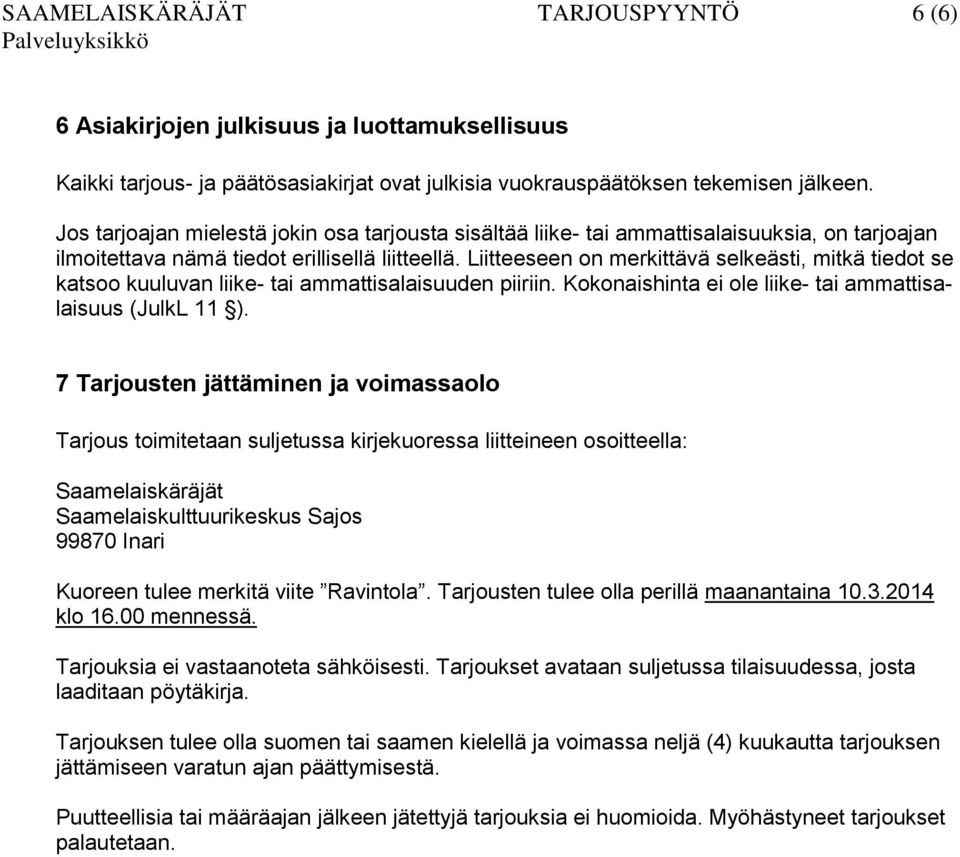 SAAMELAISKÄRÄJÄT TARJOUSPYYNTÖ 6 (6)
Palveluyksikkö

6 Asiakirjojen julkisuus ja luottamuksellisuus

Kaikki tarjous- ja päätösasiakirjat ovat julkisia vuokrauspäätöksen tekemisen jälkeen.

Jos tarjoajan mielestä jokin osa tarjousta sisältää liike- tai ammattisalaisuuksia, on tarjoajan ilmoitettava nämä tiedot erillisellä liitteellä. Liitteeseen on merkittävä selkeästi, mitkä tiedot se katsoo kuuluvan liike- tai ammattisalaisuuden piiriin. Kokonaishinta ei ole liike- tai ammattisalaisuus (JulkL 11 §).

7 Tarjousten jättäminen ja voimassaolo

Tarjous toimitetaan suljetussa kirjekuoressa liitteineen osoitteella:

Saamelaiskäräjät
Saamelaiskulttuurikeskus Sajos
99870 Inari

Kuoreen tulee merkitä viite ”Ravintola”. Tarjousten tulee olla perillä maanantaina 10.3.2014 klo 16.00 mennessä.

Tarjouksia ei vastaanoteta sähköisesti. Tarjoukset avataan suljetussa tilaisuudessa, josta laaditaan pöytäkirja.

Tarjouksen tulee olla suomen tai saamen kielellä ja voimassa neljä (4) kuukautta tarjouksen jättämiseen varatun ajan päättymisestä.

Puutteellisia tai määräajan jälkeen jätettyjä tarjouksia ei huomioida. Myöhästyneet tarjoukset palautetaan.